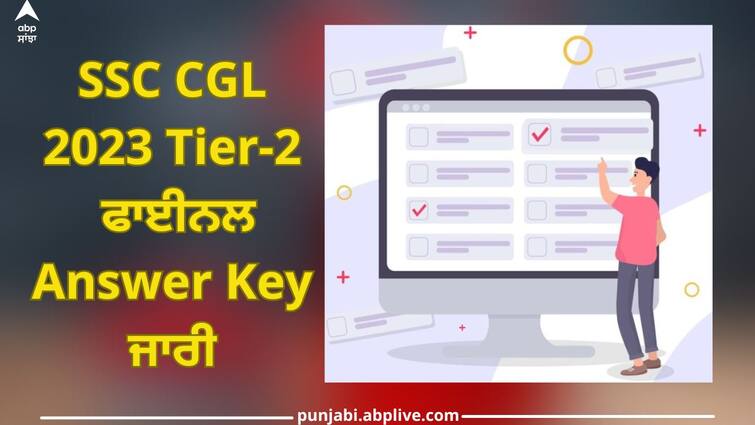 abp ਸਾਂਝਾ

SSC CGL 2023 Tier-2 ਫਾਈਨਲ Answer Key ਜਾਰੀ

punjabi.abplive.com